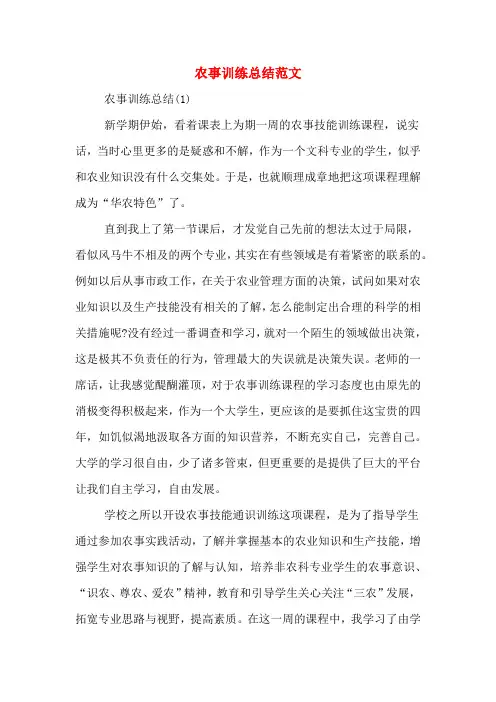 农事训练总结范文

农事训练总结(1)

新学期伊始，看着课表上为期一周的农事技能训练课程，说实话，当时心里更多的是疑惑和不解，作为一个文科专业的学生，似乎和农业知识没有什么交集处。于是，也就顺理成章地把这项课程理解成为“华农特色”了。

直到我上了第一节课后，才发觉自己先前的想法太过于局限，看似风马牛不相及的两个专业，其实在有些领域是有着紧密的联系的。例如以后从事市政工作，在关于农业管理方面的决策，试问如果对农业知识以及生产技能没有相关的了解，怎么能制定出合理的科学的相关措施呢?没有经过一番调查和学习，就对一个陌生的领域做出决策，这是极其不负责任的行为，管理最大的失误就是决策失误。老师的一席话，让我感觉醍醐灌顶，对于农事训练课程的学习态度也由原先的消极变得积极起来，作为一个大学生，更应该的是要抓住这宝贵的四年，如饥似渴地汲取各方面的知识营养，不断充实自己，完善自己。大学的学习很自由，少了诸多管束，但更重要的是提供了巨大的平台让我们自主学习，自由发展。

学校之所以开设农事技能通识训练这项课程，是为了指导学生通过参加农事实践活动，了解并掌握基本的农业知识和生产技能，增强学生对农事知识的了解与认知，培养非农科专业学生的农事意识、“识农、尊农、爱农”精神，教育和引导学生关心关注“三农”发展，拓宽专业思路与视野，提高素质。在这一周的课程中，我学习了由学